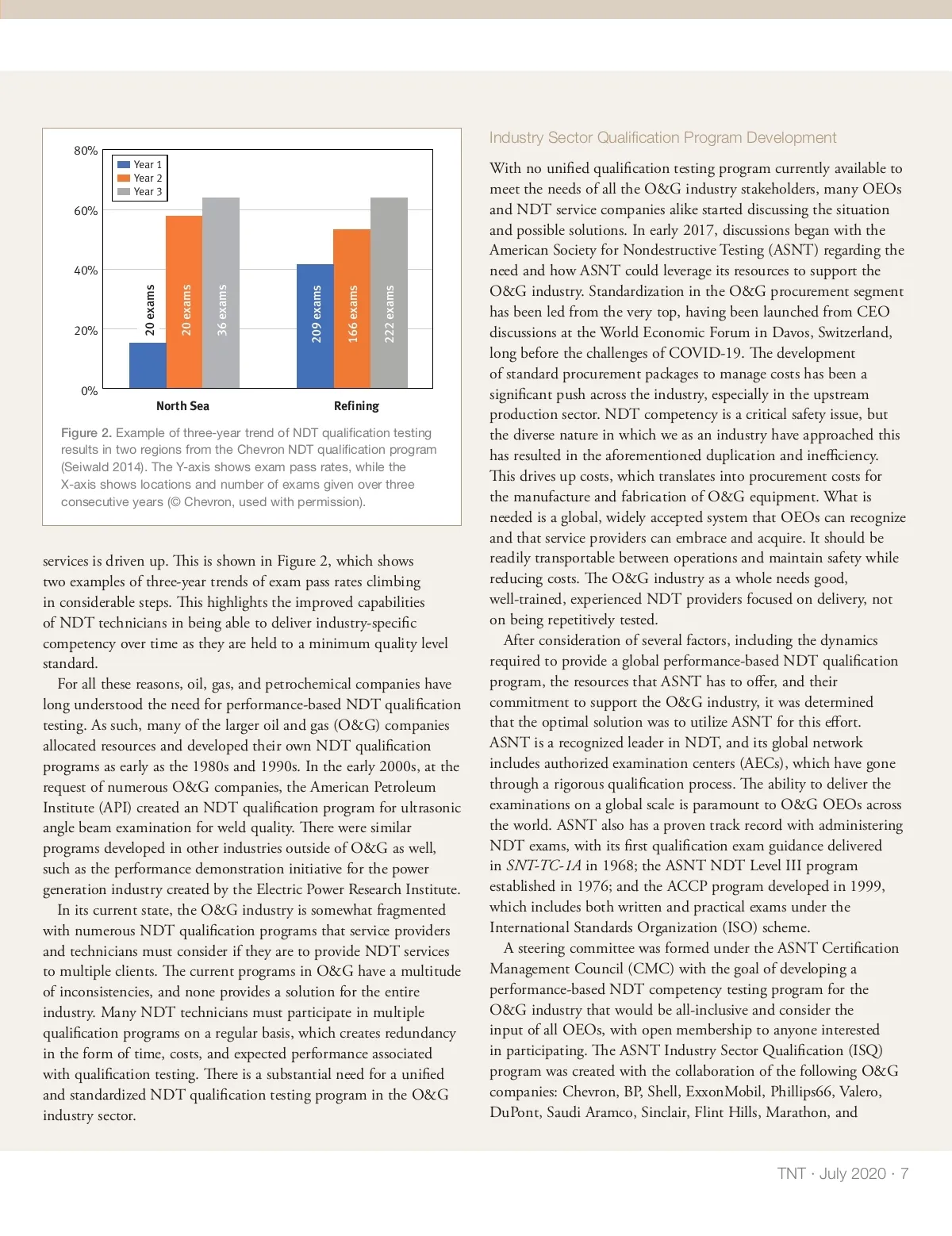 80%
60%
40%
20%
0%

Year 1
Year 2
Year 3

20 exams
20 exams
36 exams
209 exams
166 exams
222 exams

North Sea
Refining

Figure 2. Example of three-year trend of NDT qualification testing results in two regions from the Chevron NDT qualification program (Seiwald 2014). The Y-axis shows exam pass rates, while the X-axis shows locations and number of exams given over three consecutive years (© Chevron, used with permission).

services is driven up. This is shown in Figure 2, which shows two examples of three-year trends of exam pass rates climbing in considerable steps. This highlights the improved capabilities of NDT technicians in being able to deliver industry-specific competency over time as they are held to a minimum quality level standard.

For all these reasons, oil, gas, and petrochemical companies have long understood the need for performance-based NDT qualification testing. As such, many of the larger oil and gas (O&G) companies allocated resources and developed their own NDT qualification programs as early as the 1980s and 1990s. In the early 2000s, at the request of numerous O&G companies, the American Petroleum Institute (API) created an NDT qualification program for ultrasonic angle beam examination for weld quality. There were similar programs developed in other industries outside of O&G as well, such as the performance demonstration initiative for the power generation industry created by the Electric Power Research Institute.

In its current state, the O&G industry is somewhat fragmented with numerous NDT qualification programs that service providers and technicians must consider if they are to provide NDT services to multiple clients. The current programs in O&G have a multitude of inconsistencies, and none provides a solution for the entire industry. Many NDT technicians must participate in multiple qualification programs on a regular basis, which creates redundancy in the form of time, costs, and expected performance associated with qualification testing. There is a substantial need for a unified and standardized NDT qualification testing program in the O&G industry sector.

Industry Sector Qualification Program Development

With no unified qualification testing program currently available to meet the needs of all the O&G industry stakeholders, many OEOs and NDT service companies alike started discussing the situation and possible solutions. In early 2017, discussions began with the American Society for Nondestructive Testing (ASNT) regarding the need and how ASNT could leverage its resources to support the O&G industry. Standardization in the O&G procurement segment has been led from the very top, having been launched from CEO discussions at the World Economic Forum in Davos, Switzerland, long before the challenges of COVID-19. The development of standard procurement packages to manage costs has been a significant push across the industry, especially in the upstream production sector. NDT competency is a critical safety issue, but the diverse nature in which we as an industry have approached this has resulted in the aforementioned duplication and inefficiency. This drives up costs, which translates into procurement costs for the manufacture and fabrication of O&G equipment. What is needed is a global, widely accepted system that OEOs can recognize and that service providers can embrace and acquire. It should be readily transportable between operations and maintain safety while reducing costs. The O&G industry as a whole needs good, well-trained, experienced NDT providers focused on delivery, not on being repetitively tested.

After consideration of several factors, including the dynamics required to provide a global performance-based NDT qualification program, the resources that ASNT has to offer, and their commitment to support the O&G industry, it was determined that the optimal solution was to utilize ASNT for this effort. ASNT is a recognized leader in NDT, and its global network includes authorized examination centers (AECs), which have gone through a rigorous qualification process. The ability to deliver the examinations on a global scale is paramount to O&G OEOs across the world. ASNT also has a proven track record with administering NDT exams, with its first qualification exam guidance delivered in SNT-TC-1A in 1968; the ASNT NDT Level III program established in 1976; and the ACCP program developed in 1999, which includes both written and practical exams under the International Standards Organization (ISO) scheme.

A steering committee was formed under the ASNT Certification Management Council (CMC) with the goal of developing a performance-based NDT competency testing program for the O&G industry that would be all-inclusive and consider the input of all OEOs, with open membership to anyone interested in participating. The ASNT Industry Sector Qualification (ISQ) program was created with the collaboration of the following O&G companies: Chevron, BP, Shell, ExxonMobil, Phillips66, Valero, DuPont, Saudi Aramco, Sinclair, Flint Hills, Marathon, and

TNT · July 2020 · 7